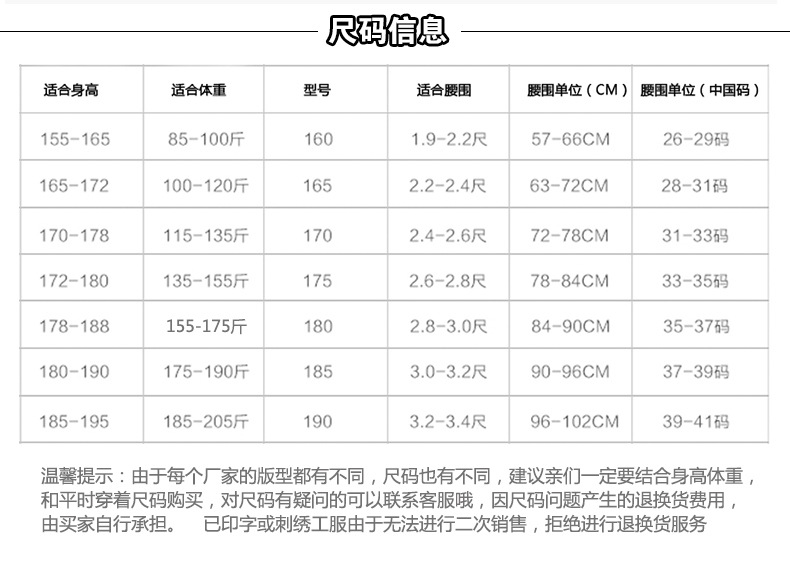 尺码信息

| 适合身高 | 适合体重 | 型号 | 适合腰围 | 腰围单位（CM） | 腰围单位（中国码） |
|---|---|---|---|---|---|
| 155-165 | 85-100斤 | 160 | 1.9-2.2尺 | 57-66CM | 26-29码 |
| 165-172 | 100-120斤 | 165 | 2.2-2.4尺 | 63-72CM | 28-31码 |
| 170-178 | 115-135斤 | 170 | 2.4-2.6尺 | 72-78CM | 31-33码 |
| 172-180 | 135-155斤 | 175 | 2.6-2.8尺 | 78-84CM | 33-35码 |
| 178-188 | 155-175斤 | 180 | 2.8-3.0尺 | 84-90CM | 35-37码 |
| 180-190 | 175-190斤 | 185 | 3.0-3.2尺 | 90-96CM | 37-39码 |
| 185-195 | 185-205斤 | 190 | 3.2-3.4尺 | 96-102CM | 39-41码 |

温馨提示：由于每个厂家的版型都有不同，尺码也有不同，建议亲们一定要结合身高体重，和平时穿着尺码购买，对尺码有疑问的可以联系客服哦，因尺码问题产生的退换货费用，由买家自行承担。 已印字或刺绣工服由于无法进行二次销售，拒绝进行退换货服务